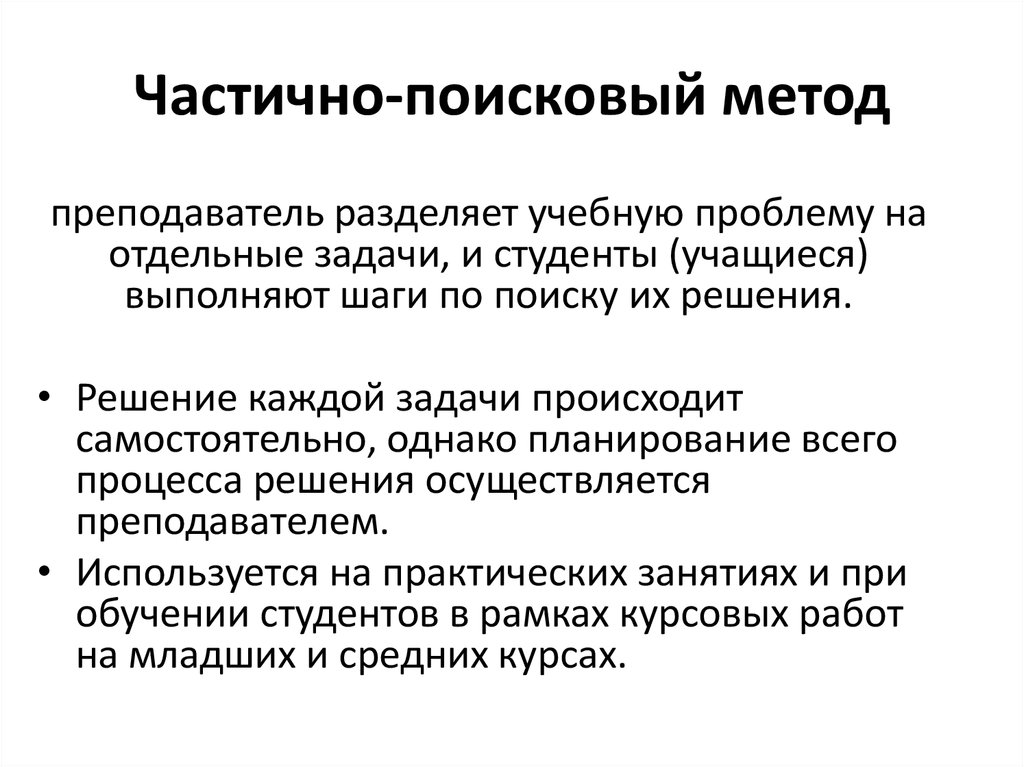 Частично-поисковый метод

преподаватель разделяет учебную проблему на отдельные задачи, и студенты (учащиеся) выполняют шаги по поиску их решения.

• Решение каждой задачи происходит самостоятельно, однако планирование всего процесса решения осуществляется преподавателем.
• Используется на практических занятиях и при обучении студентов в рамках курсовых работ на младших и средних курсах.